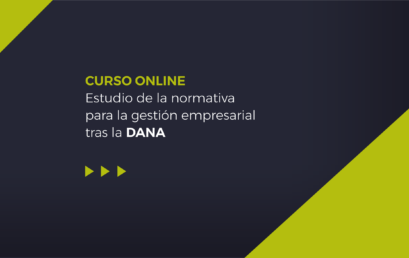 CURSO ONLINE
Estudio de la normativa para la gestión empresarial tras la DANA